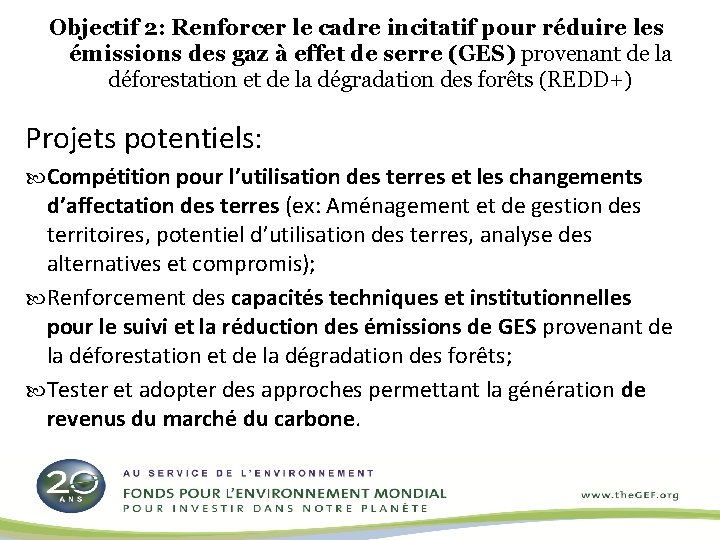 Objectif 2: Renforcer le cadre incitatif pour réduire les émissions des gaz à effet de serre (GES) provenant de la déforestation et de la dégradation des forêts (REDD+)

Projets potentiels:

Compétition pour l'utilisation des terres et les changements d'affectation des terres (ex: Aménagement et de gestion des territoires, potentiel d'utilisation des terres, analyse des alternatives et compromis);

Renforcement des capacités techniques et institutionnelles pour le suivi et la réduction des émissions de GES provenant de la déforestation et de la dégradation des forêts;

Tester et adopter des approches permettant la génération de revenus du marché du carbone.

20 ANS

AU SERVICE DE L'ENVIRONNEMENT
FONDS POUR L'ENVIRONNEMENT MONDIAL
POUR INVESTIR DANS NOTRE PLANÈTE

www.theGEF.org